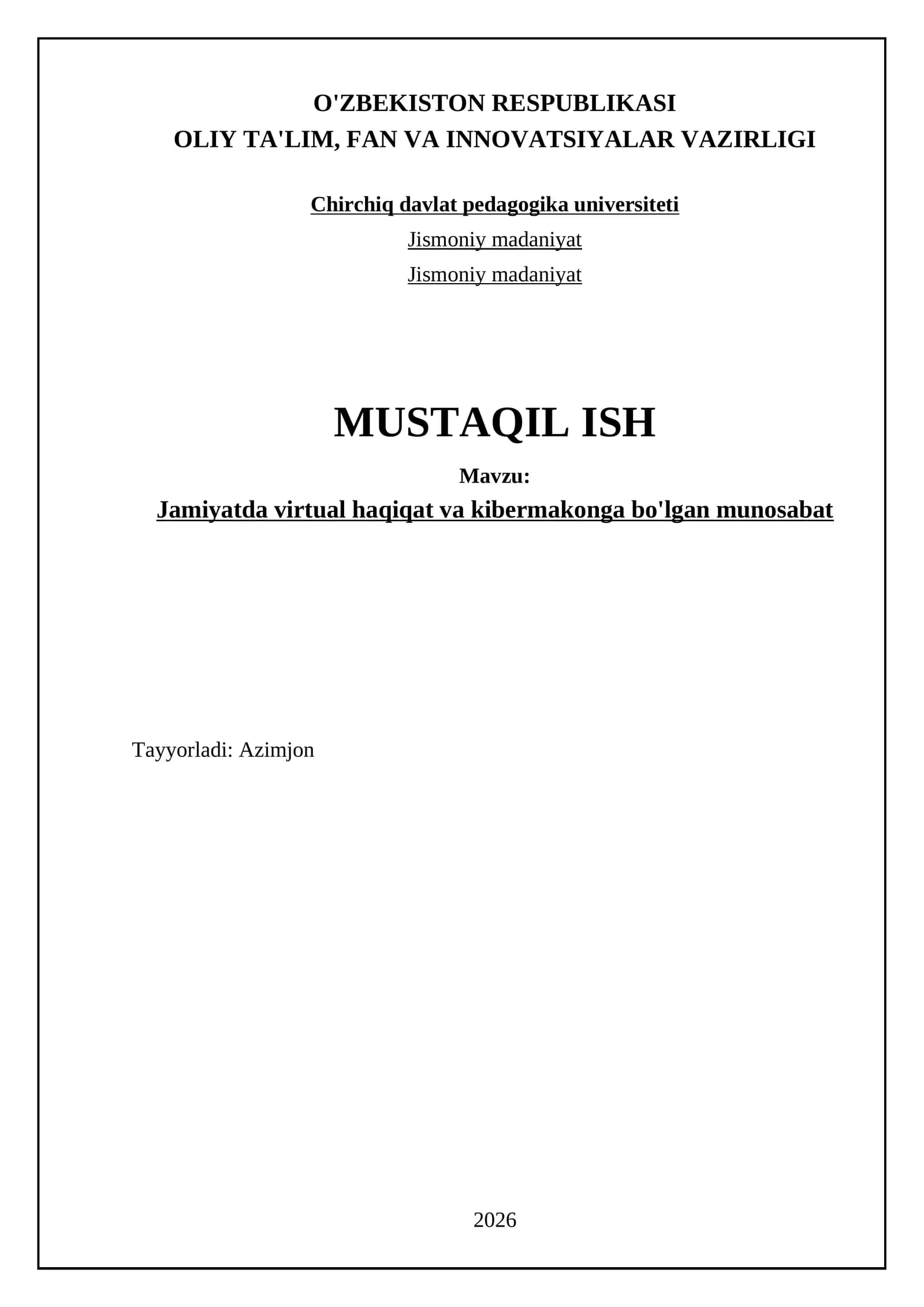 O'ZBEKISTON RESPUBLIKASI
OLIY TA'LIM, FAN VA INNOVATSIYALAR VAZIRLIGI

Chirchiq davlat pedagogika universiteti

Jismoniy madaniyat

Jismoniy madaniyat

MUSTAQIL ISH

Mavzu:

Jamiyatda virtual haqiqat va kibermakonga bo'lgan munosabat

Tayyorladi: Azimjon

2026